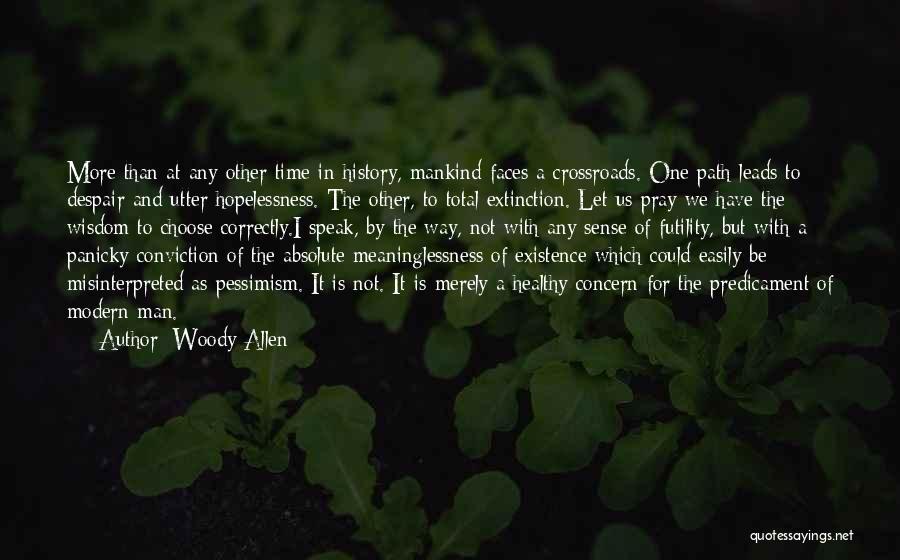 More than at any other time in history, mankind faces a crossroads. One path leads to despair and utter hopelessness. The other, to total extinction. Let us pray we have the wisdom to choose correctly.I speak, by the way, not with any sense of futility, but with a panicky conviction of the absolute meaninglessness of existence which could easily be misinterpreted as pessimism. It is not. It is merely a healthy concern for the predicament of modern man.

Author: Woody Allen

quotessayings.net